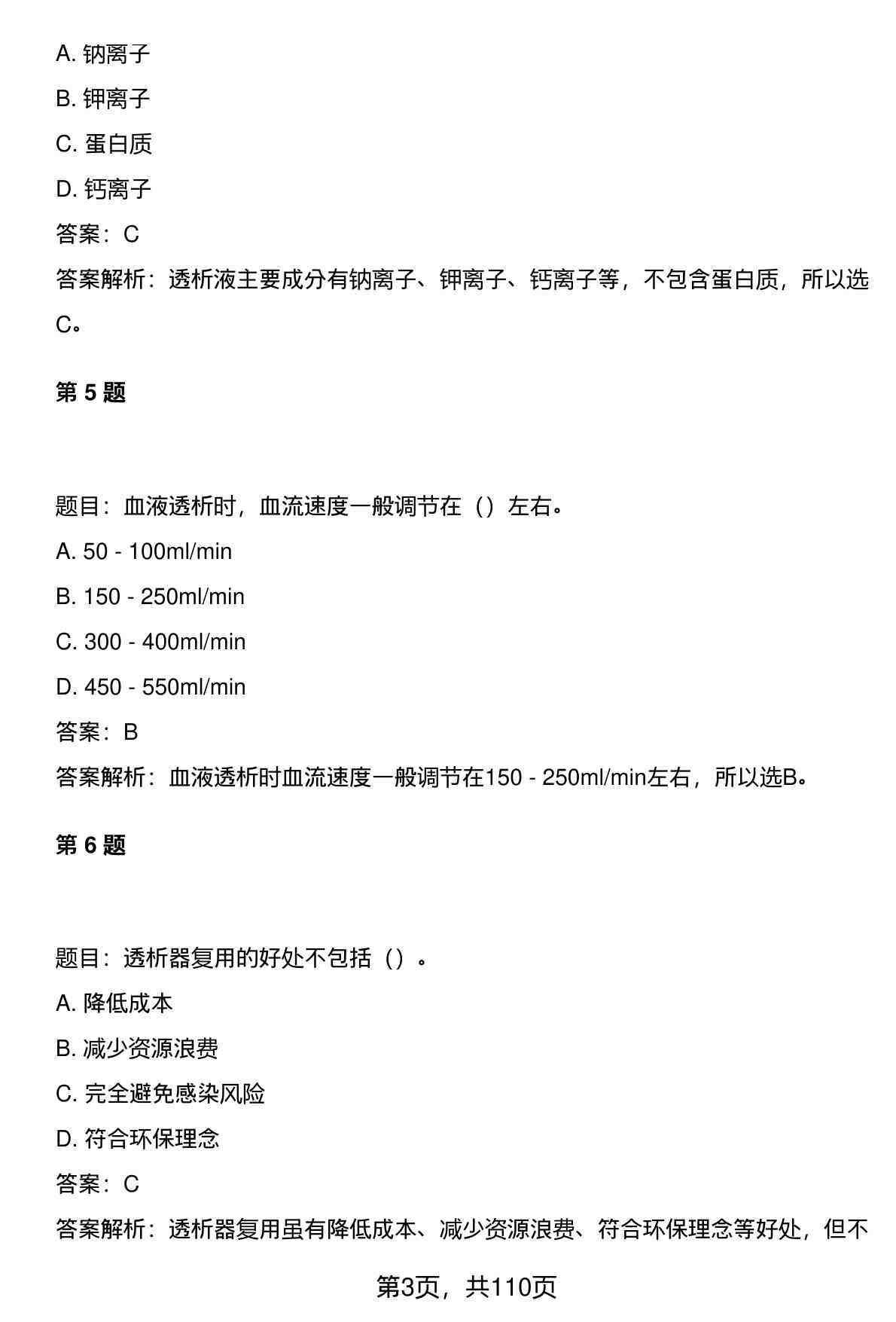 A. 钠离子

B. 钾离子

C. 蛋白质

D. 钙离子

答案：C

答案解析：透析液主要成分有钠离子、钾离子、钙离子等，不包含蛋白质，所以选C。

第 5 题

题目：血液透析时，血流速度一般调节在（）左右。

A. 50 - 100ml/min

B. 150 - 250ml/min

C. 300 - 400ml/min

D. 450 - 550ml/min

答案：B

答案解析：血液透析时血流速度一般调节在150 - 250ml/min左右，所以选B。

第 6 题

题目：透析器复用的好处不包括（）。

A. 降低成本

B. 减少资源浪费

C. 完全避免感染风险

D. 符合环保理念

答案：C

答案解析：透析器复用虽有降低成本、减少资源浪费、符合环保理念等好处，但不

第3页，共110页